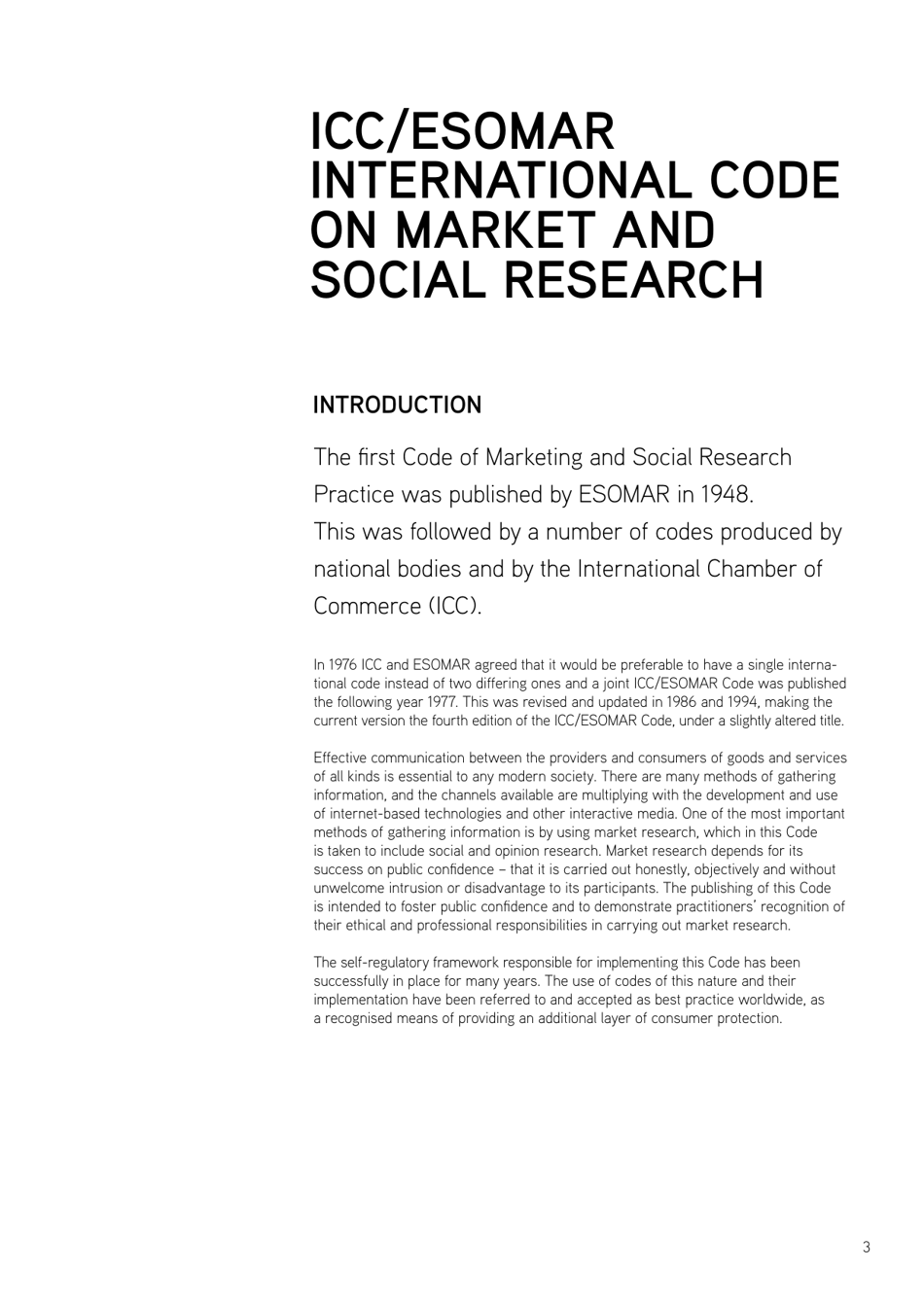 ICC/ESOMAR INTERNATIONAL CODE ON MARKET AND SOCIAL RESEARCH

INTRODUCTION

The first Code of Marketing and Social Research Practice was published by ESOMAR in 1948. This was followed by a number of codes produced by national bodies and by the International Chamber of Commerce (ICC).

In 1976 ICC and ESOMAR agreed that it would be preferable to have a single international code instead of two differing ones and a joint ICC/ESOMAR Code was published the following year 1977. This was revised and updated in 1986 and 1994, making the current version the fourth edition of the ICC/ESOMAR Code, under a slightly altered title.

Effective communication between the providers and consumers of goods and services of all kinds is essential to any modern society. There are many methods of gathering information, and the channels available are multiplying with the development and use of internet-based technologies and other interactive media. One of the most important methods of gathering information is by using market research, which in this Code is taken to include social and opinion research. Market research depends for its success on public confidence – that it is carried out honestly, objectively and without unwelcome intrusion or disadvantage to its participants. The publishing of this Code is intended to foster public confidence and to demonstrate practitioners' recognition of their ethical and professional responsibilities in carrying out market research.

The self-regulatory framework responsible for implementing this Code has been successfully in place for many years. The use of codes of this nature and their implementation have been referred to and accepted as best practice worldwide, as a recognised means of providing an additional layer of consumer protection.

3